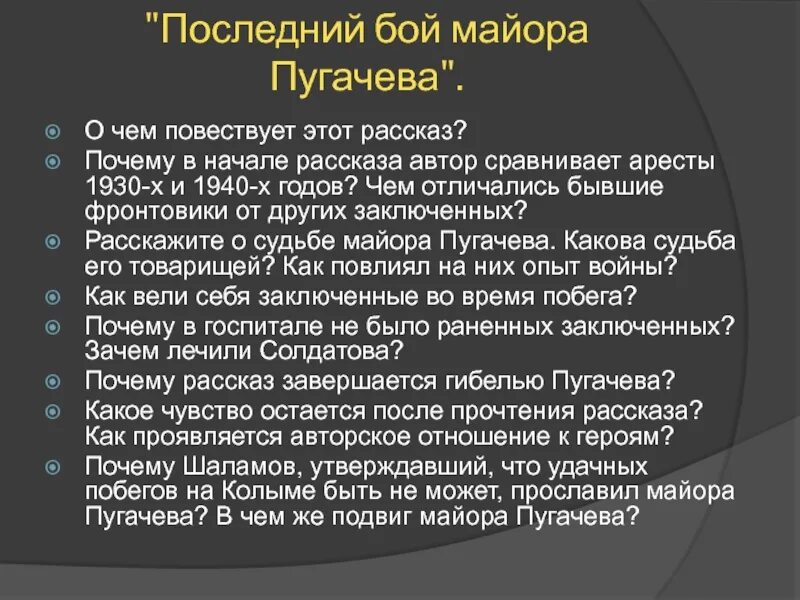 "Последний бой майора Пугачева".

О чем повествует этот рассказ?

Почему в начале рассказа автор сравнивает аресты 1930-х и 1940-х годов? Чем отличались бывшие фронтовики от других заключенных?

Расскажите о судьбе майора Пугачева. Какова судьба его товарищей? Как повлиял на них опыт войны?

Как вели себя заключенные во время побега?

Почему в госпитале не было раненных заключенных? Зачем лечили Солдатова?

Почему рассказ завершается гибелью Пугачева?

Какое чувство остается после прочтения рассказа? Как проявляется авторское отношение к героям?

Почему Шаламов, утверждавший, что удачных побегов на Колыме быть не может, прославил майора Пугачева? В чем же подвиг майора Пугачева?